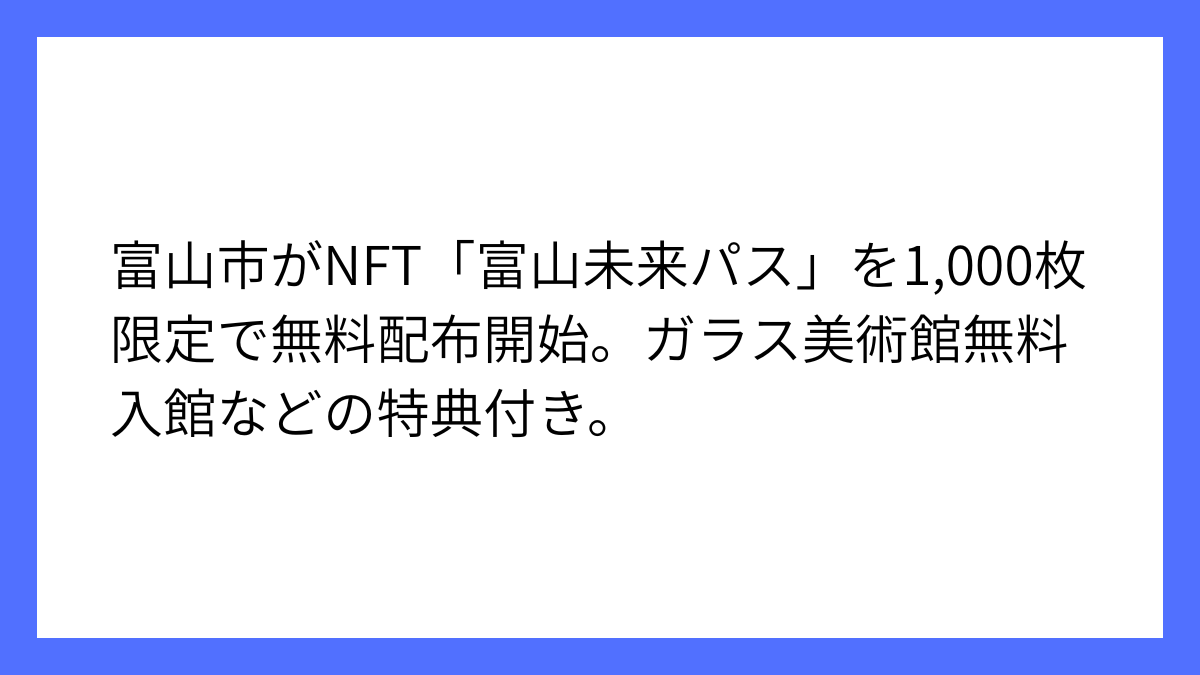 富山市がNFT「富山未来パス」を1,000枚限定で無料配布開始。ガラス美術館無料入館などの特典付き。